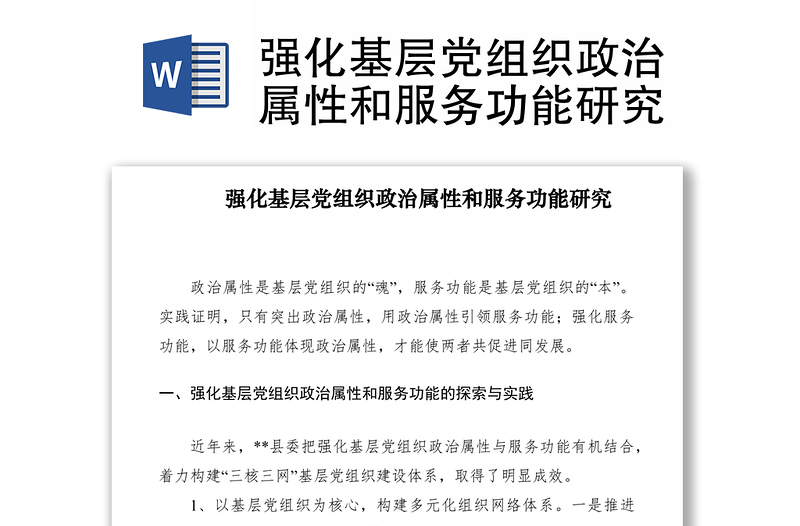 W

强化基层党组织政治属性和服务功能研究

强化基层党组织政治属性和服务功能研究

政治属性是基层党组织的“魂”，服务功能是基层党组织的“本”。实践证明，只有突出政治属性，用政治属性引领服务功能；强化服务功能，以服务功能体现政治属性，才能使两者共促进同发展。

一、强化基层党组织政治属性和服务功能的探索与实践

近年来，**县委把强化基层党组织政治属性与服务功能有机结合，着力构建“三核三网”基层党组织建设体系，取得了明显成效。

1、以基层党组织为核心，构建多元化组织网络体系。一是推进